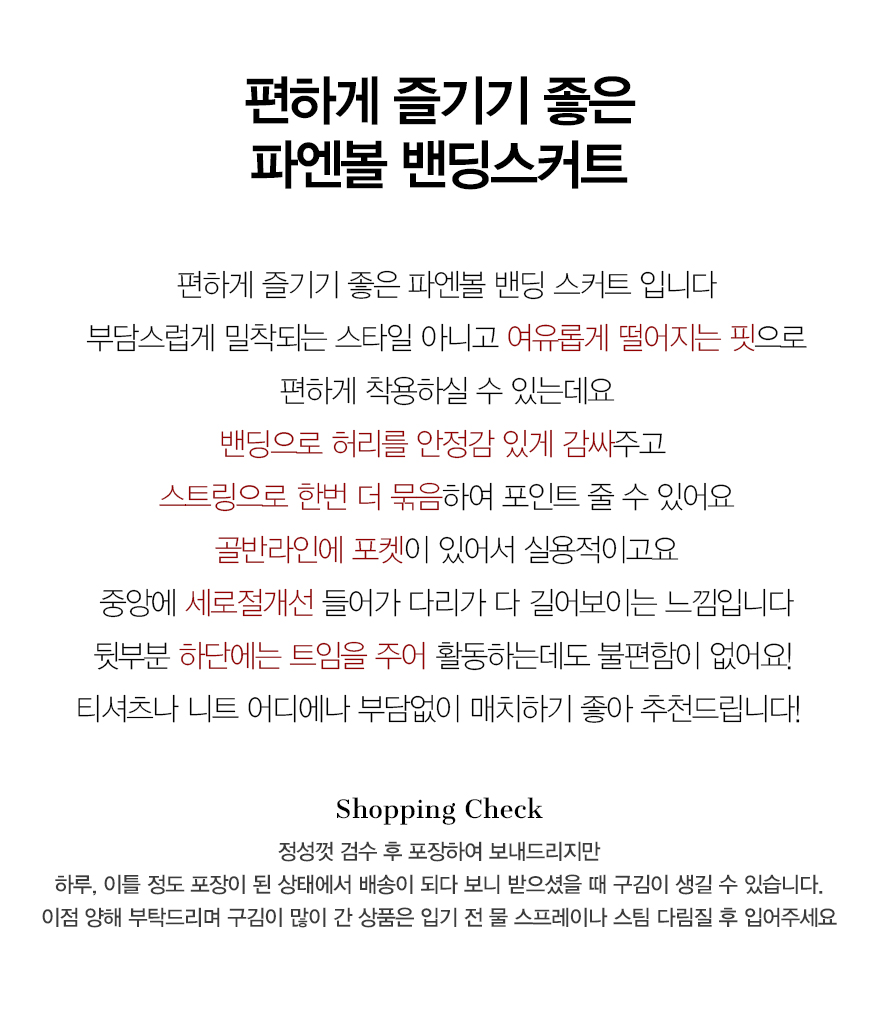 편하게 즐기기 좋은
파엔볼 밴딩스커트

편하게 즐기기 좋은 파엔볼 밴딩 스커트 입니다
부담스럽게 밀착되는 스타일 아니고 여유롭게 떨어지는 핏으로
편하게 착용하실 수 있는데요
밴딩으로 허리를 안정감 있게 감싸주고
스트링으로 한번 더 묶음하여 포인트 줄 수 있어요
골반라인에 포켓이 있어서 실용적이고요
중앙에 세로절개선 들어가 다리가 다 길어보이는 느낌입니다
뒷부분 하단에는 트임을 주어 활동하는데도 불편함이 없어요!
티셔츠나 니트 어디에나 부담없이 매치하기 좋아 추천드립니다!

Shopping Check

정성껏 검수 후 포장하여 보내드리지만
하루, 이틀 정도 포장이 된 상태에서 배송이 되다 보니 받으셨을 때 구김이 생길 수 있습니다.
이점 양해 부탁드리며 구김이 많이 간 상품은 입기 전 물 스프레이나 스팀 다림질 후 입어주세요